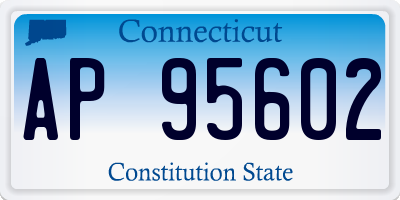 Connecticut

AP 95602

Constitution State